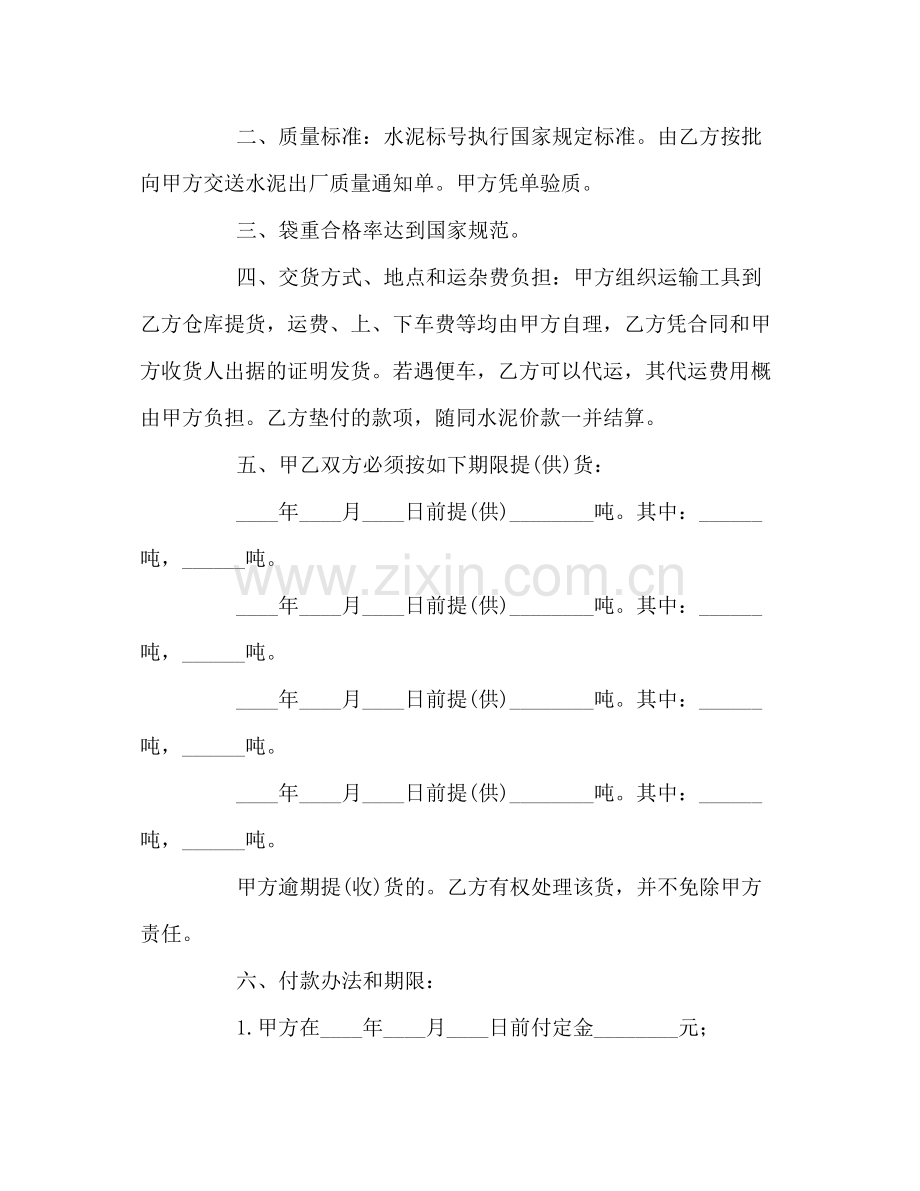 二、质量标准：水泥标号执行国家规定标准。由乙方按批向甲方交送水泥出厂质量通知单。甲方凭单验质。

三、袋重合格率达到国家规范。

四、交货方式、地点和运杂费负担：甲方组织运输工具到乙方仓库提货，运费、上、下车费等均由甲方自理，乙方凭合同和甲方收货人出据的证明发货。若遇便车，乙方可以代运，其代运费用概由甲方负担。乙方垫付的款项，随同水泥价款一并结算。

五、甲乙双方必须按如下期限提(供)货：

____年____月____日前提(供)____吨。其中：____吨，____吨。

____年____月____日前提(供)____吨。其中：____吨，____吨。

____年____月____日前提(供)____吨。其中：____吨，____吨。

____年____月____日前提(供)____吨。其中：____吨，____吨。

甲方逾期提(收)货的。乙方有权处理该货，并不免除甲方责任。

六、付款办法和期限：

1.甲方在____年____月____日前付定金____元；

www.zixin.com.cn